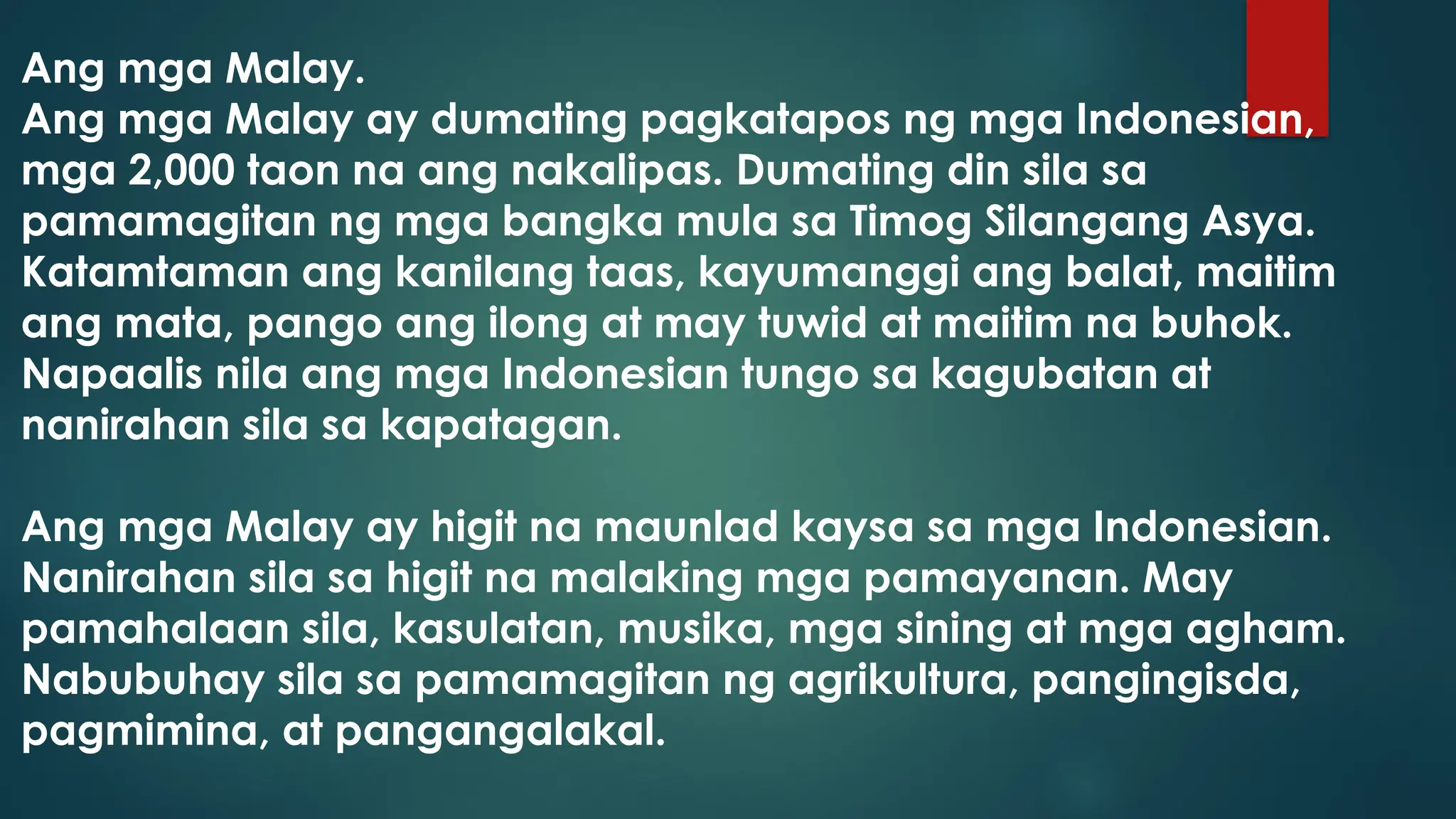 Ang mga Malay.
Ang mga Malay ay dumating pagkatapos ng mga Indonesian, mga 2,000 taon na ang nakalipas. Dumating din sila sa pamamagitan ng mga bangka mula sa Timog Silangang Asya. Katamtaman ang kanilang taas, kayumanggi ang balat, maitim ang mata, pango ang ilong at may tuwid at maitim na buhok. Napaalis nila ang mga Indonesian tungo sa kagubatan at nanirahan sila sa kapatagan.

Ang mga Malay ay higit na maunlad kaysa sa mga Indonesian. Nanirahan sila sa higit na malaking mga pamayanan. May pamahalaan sila, kasulatan, musika, mga sining at mga agham. Nabubuhay sila sa pamamagitan ng agrikultura, pangingisda, pagmimina, at pangangalakal.